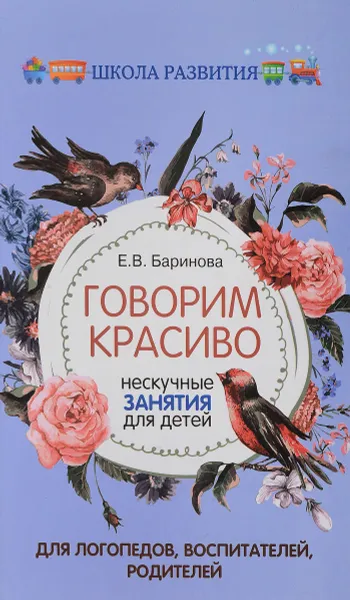 ШКОЛА РАЗВИТИЯ

Е.В. Баринова

ГОВОРИМ КРАСИВО

нескучные ЗАНЯТИЯ для детей

ДЛЯ ЛОГОПЕДОВ, ВОСПИТАТЕЛЕЙ, РОДИТЕЛЕЙ